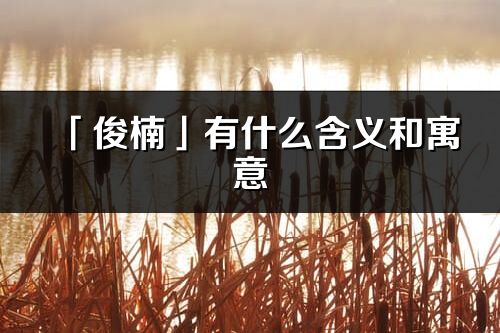 「俊楠」有什么含义和寓意